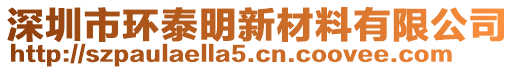 深圳市环泰明新材料有限公司
http://szpaulaella5.cn.coovee.com